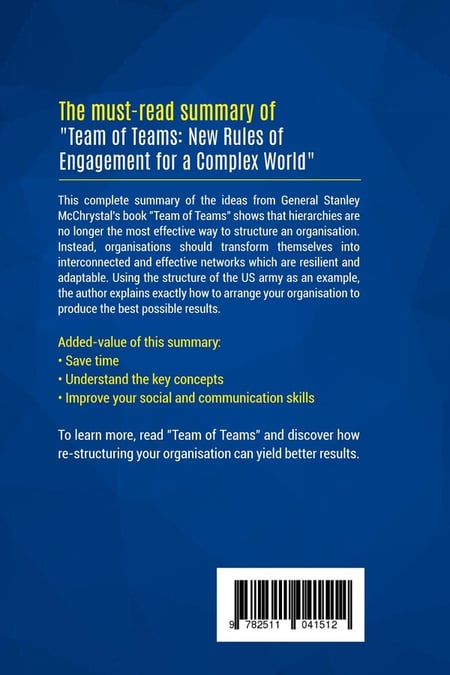 The must-read summary of
"Team of Teams: New Rules of Engagement for a Complex World"

This complete summary of the ideas from General Stanley McChrystal's book "Team of Teams" shows that hierarchies are no longer the most effective way to structure an organisation. Instead, organisations should transform themselves into interconnected and effective networks which are resilient and adaptable. Using the structure of the US army as an example, the author explains exactly how to arrange your organisation to produce the best possible results.

Added-value of this summary:
• Save time
• Understand the key concepts
• Improve your social and communication skills

To learn more, read "Team of Teams" and discover how re-structuring your organisation can yield better results.

9 782511 041512